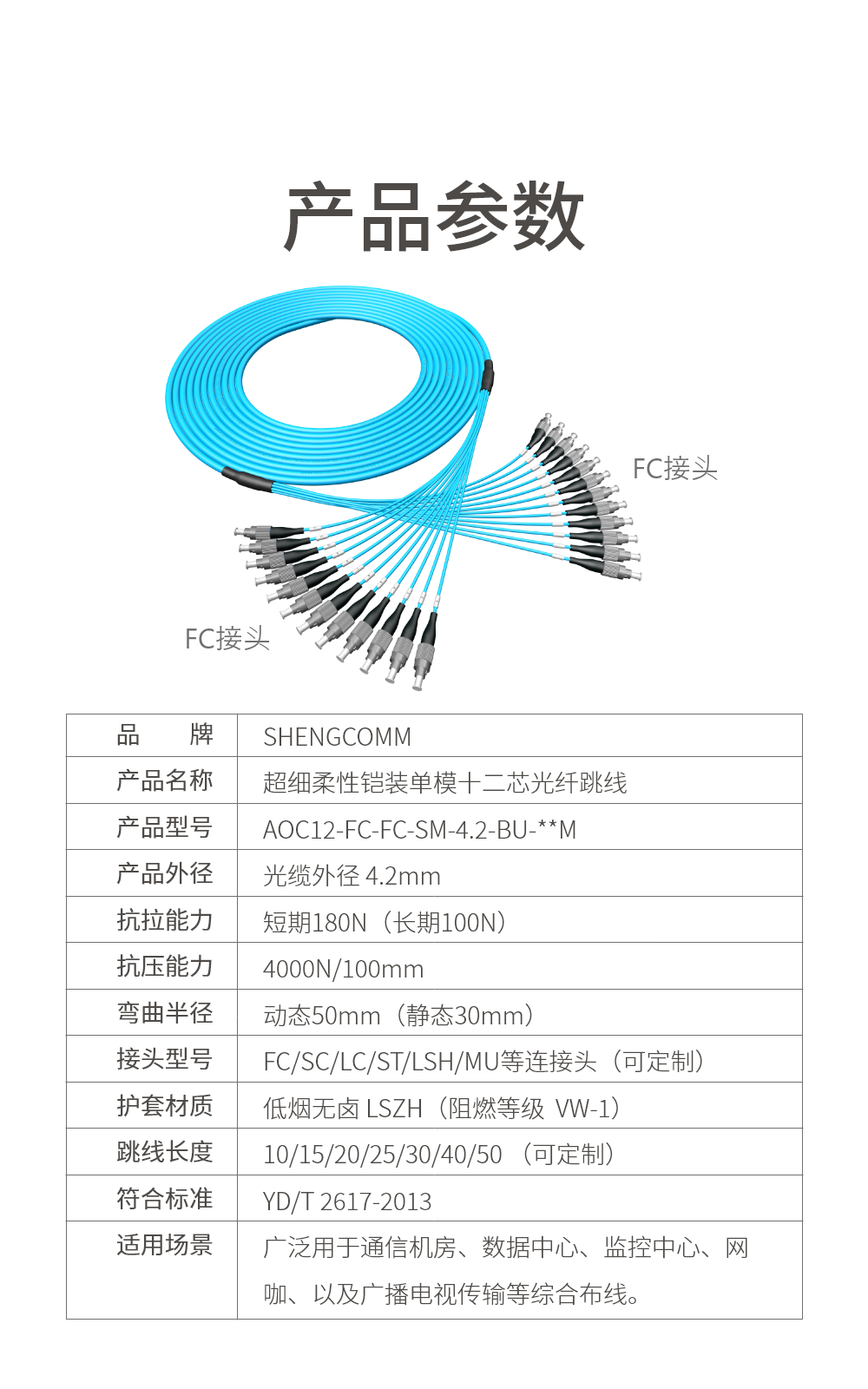 产品参数

FC接头

FC接头

| 品　　牌 | SHENGCOMM |
|---|---|
| 产品名称 | 超细柔性铠装单模十二芯光纤跳线 |
| 产品型号 | AOC12-FC-FC-SM-4.2-BU-**M |
| 产品外径 | 光缆外径 4.2mm |
| 抗拉能力 | 短期180N（长期100N） |
| 抗压能力 | 4000N/100mm |
| 弯曲半径 | 动态50mm（静态30mm） |
| 接头型号 | FC/SC/LC/ST/LSH/MU等连接头（可定制） |
| 护套材质 | 低烟无卤 LSZH（阻燃等级 VW-1） |
| 跳线长度 | 10/15/20/25/30/40/50 （可定制） |
| 符合标准 | YD/T 2617-2013 |
| 适用场景 | 广泛用于通信机房、数据中心、监控中心、网咖、以及广播电视传输等综合布线。 |